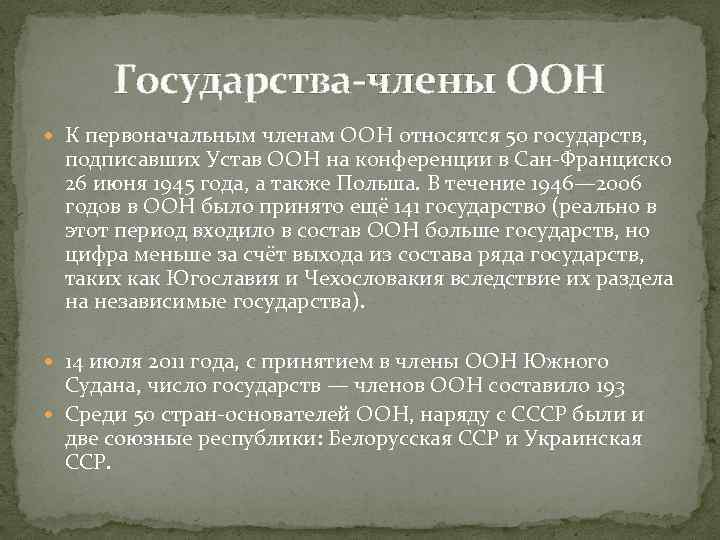 Государства-члены ООН

• К первоначальным членам ООН относятся 50 государств, подписавших Устав ООН на конференции в Сан-Франциско 26 июня 1945 года, а также Польша. В течение 1946—2006 годов в ООН было принято ещё 141 государство (реально в этот период входило в состав ООН больше государств, но цифра меньше за счёт выхода из состава ряда государств, таких как Югославия и Чехословакия вследствие их раздела на независимые государства).

• 14 июля 2011 года, с принятием в члены ООН Южного Судана, число государств — членов ООН составило 193
• Среди 50 стран-основателей ООН, наряду с СССР были и две союзные республики: Белорусская ССР и Украинская ССР.